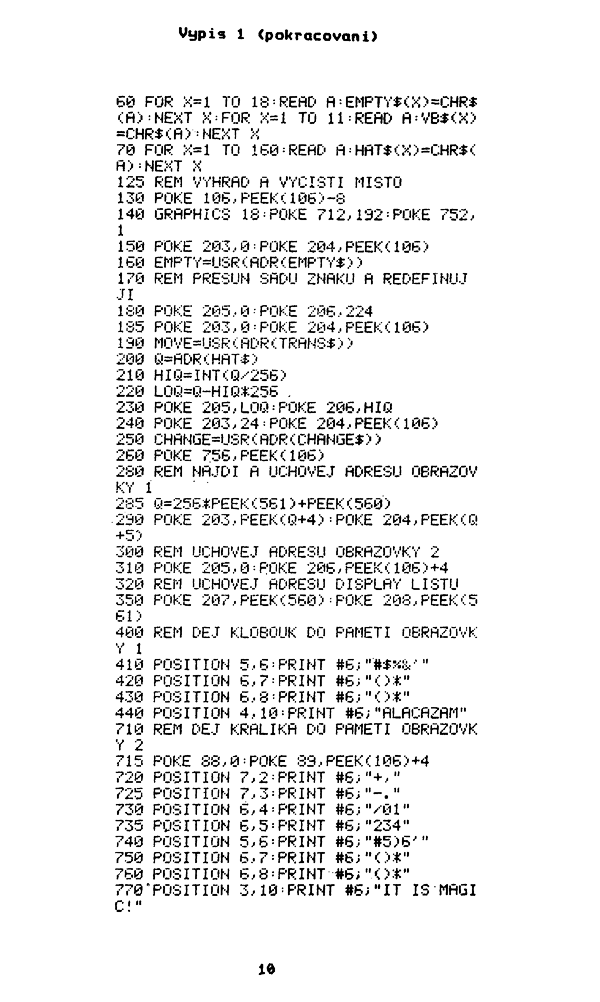 Vypis 1 (pokracovani)

60 FOR X=1 TO 18:READ A:EMPTY$(X)=CHR$(A):NEXT X:FOR X=1 TO 11:READ A:VB$(X)=CHR$(A):NEXT X
70 FOR X=1 TO 160:READ A:HAT$(X)=CHR$(A):NEXT X
125 REM VYHRAD A VYCISTI MISTO
130 POKE 106,PEEK(106)-8
140 GRAPHICS 18:POKE 712,192:POKE 752,1
150 POKE 203,0:POKE 204,PEEK(106)
160 EMPTY=USR(ADR(EMPTY$))
170 REM PRESUN SADU ZNAKU A REDEFINUJ JI
180 POKE 205,0:POKE 206,224
185 POKE 203,0:POKE 204,PEEK(106)
190 MOVE=USR(ADR(TRANS$))
200 Q=ADR(HAT$)
210 HIQ=INT(Q/256)
220 LOQ=Q-HIQ*256
230 POKE 205,LOQ:POKE 206,HIQ
240 POKE 203,24:POKE 204,PEEK(106)
250 CHANGE=USR(ADR(CHANGE$))
260 POKE 756,PEEK(106)
280 REM NAJDI A UCHOVEJ ADRESU OBRAZOVKY 1
285 Q=256*PEEK(561)+PEEK(560)
290 POKE 203,PEEK(Q+4):POKE 204,PEEK(Q+5)
300 REM UCHOVEJ ADRESU OBRAZOVKY 2
310 POKE 205,0:POKE 206,PEEK(106)+4
320 REM UCHOVEJ ADRESU DISPLAY LISTU
350 POKE 207,PEEK(560):POKE 208,PEEK(561)
400 REM DEJ KLOBOUK DO PAMETI OBRAZOVKY 1
410 POSITION 5,6:PRINT #6;"#$%&'"
420 POSITION 6,7:PRINT #6;"()*"
430 POSITION 6,8:PRINT #6;"()*"
440 POSITION 4,10:PRINT #6;"ALACAZAM"
710 REM DEJ KRALIKA DO PAMETI OBRAZOVKY 2
715 POKE 88,0:POKE 89,PEEK(106)+4
720 POSITION 7,2:PRINT #6;"+,"
725 POSITION 7,3:PRINT #6;"-."
730 POSITION 6,4:PRINT #6;"/01"
735 POSITION 6,5:PRINT #6;"234"
740 POSITION 5,6:PRINT #6;"#5)6'"
750 POSITION 6,7:PRINT #6;"()*"
760 POSITION 6,8:PRINT #6;"()*"
770 POSITION 3,10:PRINT #6;"IT IS MAGIC!"

10